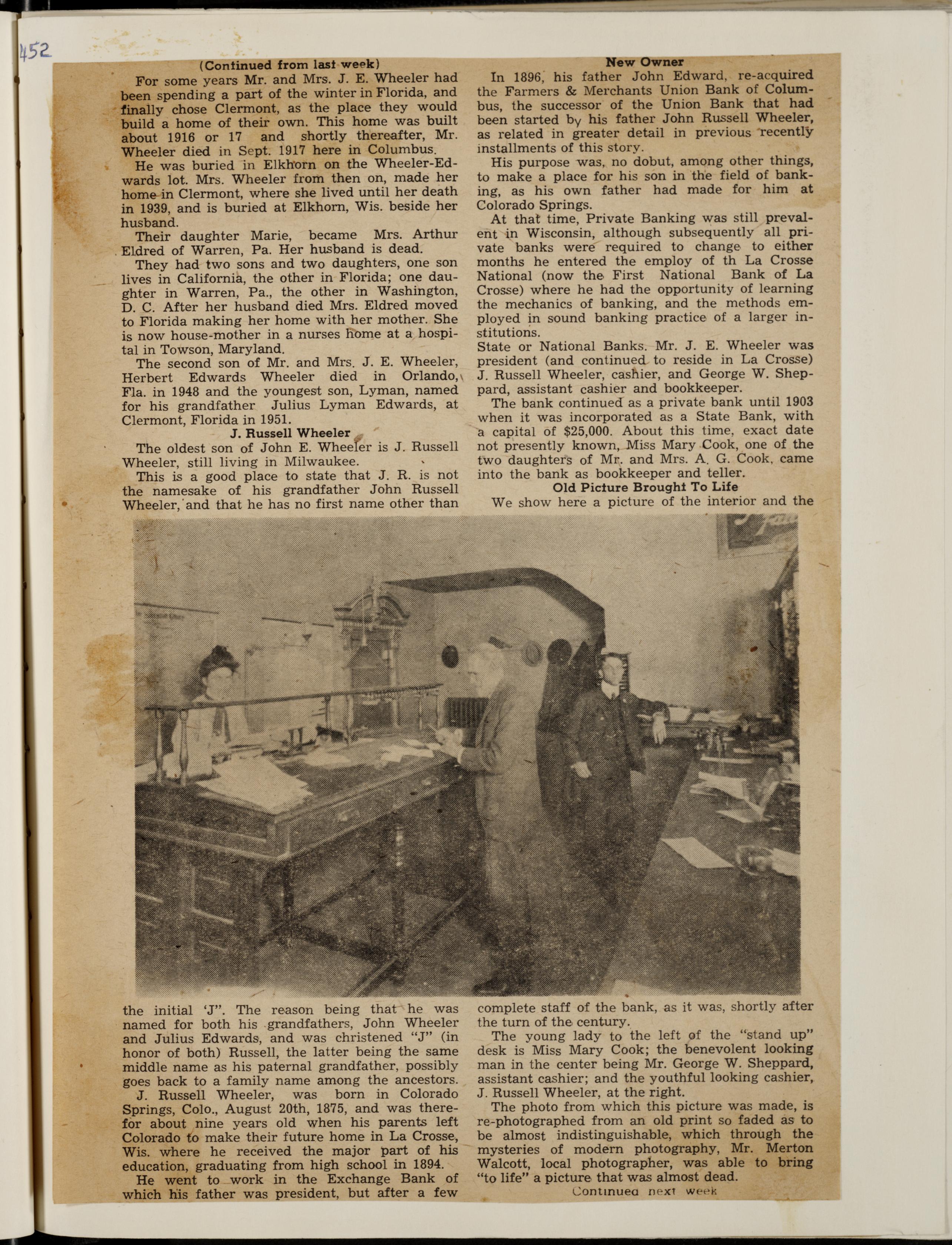 452

(Continued from last week)

For some years Mr. and Mrs. J. E. Wheeler had been spending a part of the winter in Florida, and finally chose Clermont, as the place they would build a home of their own. This home was built about 1916 or 17 and shortly thereafter, Mr. Wheeler died in Sept. 1917 here in Columbus.

He was buried in Elkhorn on the Wheeler-Edwards lot. Mrs. Wheeler from then on, made her home in Clermont, where she lived until her death in 1939, and is buried at Elkhorn, Wis. beside her husband.

Their daughter Marie, became Mrs. Arthur Eldred of Warren, Pa. Her husband is dead.

They had two sons and two daughters, one son lives in California, the other in Florida; one daughter in Warren, Pa., the other in Washington, D. C. After her husband died Mrs. Eldred moved to Florida making her home with her mother. She is now house-mother in a nurses home at a hospital in Towson, Maryland.

The second son of Mr. and Mrs. J. E. Wheeler, Herbert Edwards Wheeler died in Orlando, Fla. in 1948 and the youngest son, Lyman, named for his grandfather Julius Lyman Edwards, at Clermont, Florida in 1951.

J. Russell Wheeler

The oldest son of John E. Wheeler is J. Russell Wheeler, still living in Milwaukee.

This is a good place to state that J. R. is not the namesake of his grandfather John Russell Wheeler, and that he has no first name other than the initial 'J". The reason being that he was named for both his grandfathers, John Wheeler and Julius Edwards, and was christened "J" (in honor of both) Russell, the latter being the same middle name as his paternal grandfather, possibly goes back to a family name among the ancestors.

J. Russell Wheeler, was born in Colorado Springs, Colo., August 20th, 1875, and was therefor about nine years old when his parents left Colorado to make their future home in La Crosse, Wis. where he received the major part of his education, graduating from high school in 1894.

He went to work in the Exchange Bank of which his father was president, but after a few

New Owner

In 1896, his father John Edward, re-acquired the Farmers & Merchants Union Bank of Columbus, the successor of the Union Bank that had been started by his father John Russell Wheeler, as related in greater detail in previous recently installments of this story.

His purpose was, no dobut, among other things, to make a place for his son in the field of banking, as his own father had made for him at Colorado Springs.

At that time, Private Banking was still prevalent in Wisconsin, although subsequently all private banks were required to change to either months he entered the employ of th La Crosse National (now the First National Bank of La Crosse) where he had the opportunity of learning the mechanics of banking, and the methods employed in sound banking practice of a larger institutions.
State or National Banks. Mr. J. E. Wheeler was president (and continued to reside in La Crosse) J. Russell Wheeler, cashier, and George W. Sheppard, assistant cashier and bookkeeper.

The bank continued as a private bank until 1903 when it was incorporated as a State Bank, with a capital of $25,000. About this time, exact date not presently known, Miss Mary Cook, one of the two daughters of Mr. and Mrs. A. G. Cook, came into the bank as bookkeeper and teller.

Old Picture Brought To Life

We show here a picture of the interior and the complete staff of the bank, as it was, shortly after the turn of the century.

The young lady to the left of the "stand up" desk is Miss Mary Cook; the benevolent looking man in the center being Mr. George W. Sheppard, assistant cashier; and the youthful looking cashier, J. Russell Wheeler, at the right.

The photo from which this picture was made, is re-photographed from an old print so faded as to be almost indistinguishable, which through the mysteries of modern photography, Mr. Merton Walcott, local photographer, was able to bring "to life" a picture that was almost dead.

Continued next week